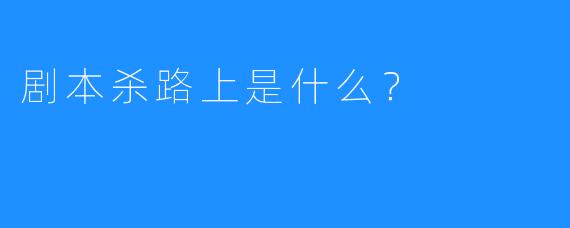 剧本杀路上是什么？